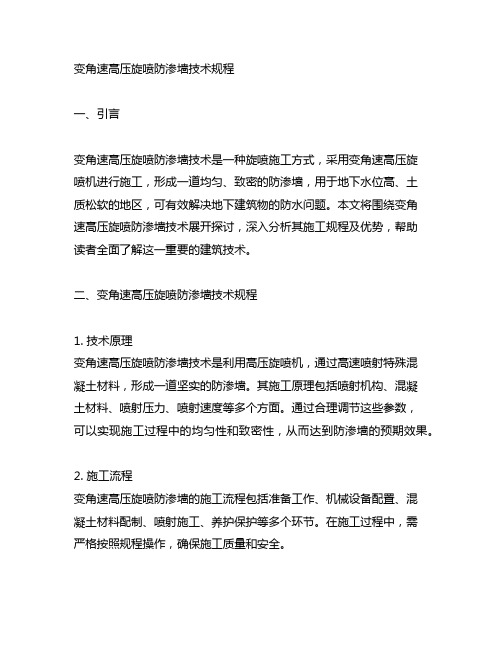 变角速高压旋喷防渗墙技术规程

一、引言

变角速高压旋喷防渗墙技术是一种旋喷施工方式，采用变角速高压旋喷机进行施工，形成一道均匀、致密的防渗墙，用于地下水位高、土质松软的地区，可有效解决地下建筑物的防水问题。本文将围绕变角速高压旋喷防渗墙技术展开探讨，深入分析其施工规程及优势，帮助读者全面了解这一重要的建筑技术。

二、变角速高压旋喷防渗墙技术规程

1. 技术原理
变角速高压旋喷防渗墙技术是利用高压旋喷机，通过高速喷射特殊混凝土材料，形成一道坚实的防渗墙。其施工原理包括喷射机构、混凝土材料、喷射压力、喷射速度等多个方面。通过合理调节这些参数，可以实现施工过程中的均匀性和致密性，从而达到防渗墙的预期效果。

2. 施工流程
变角速高压旋喷防渗墙的施工流程包括准备工作、机械设备配置、混凝土材料配制、喷射施工、养护保护等多个环节。在施工过程中，需严格按照规程操作，确保施工质量和安全。